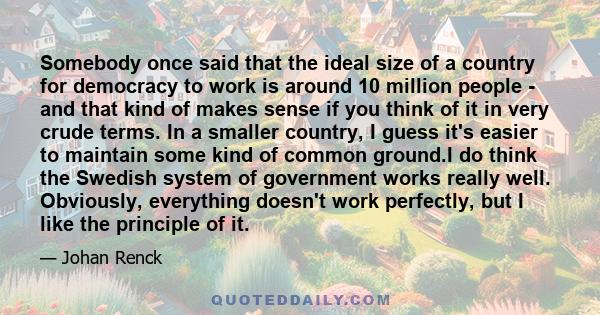 Somebody once said that the ideal size of a country for democracy to work is around 10 million people - and that kind of makes sense if you think of it in very crude terms. In a smaller country, I guess it's easier to maintain some kind of common ground.I do think the Swedish system of government works really well. Obviously, everything doesn't work perfectly, but I like the principle of it.

— Johan Renck

QUOTEDDAILY.COM